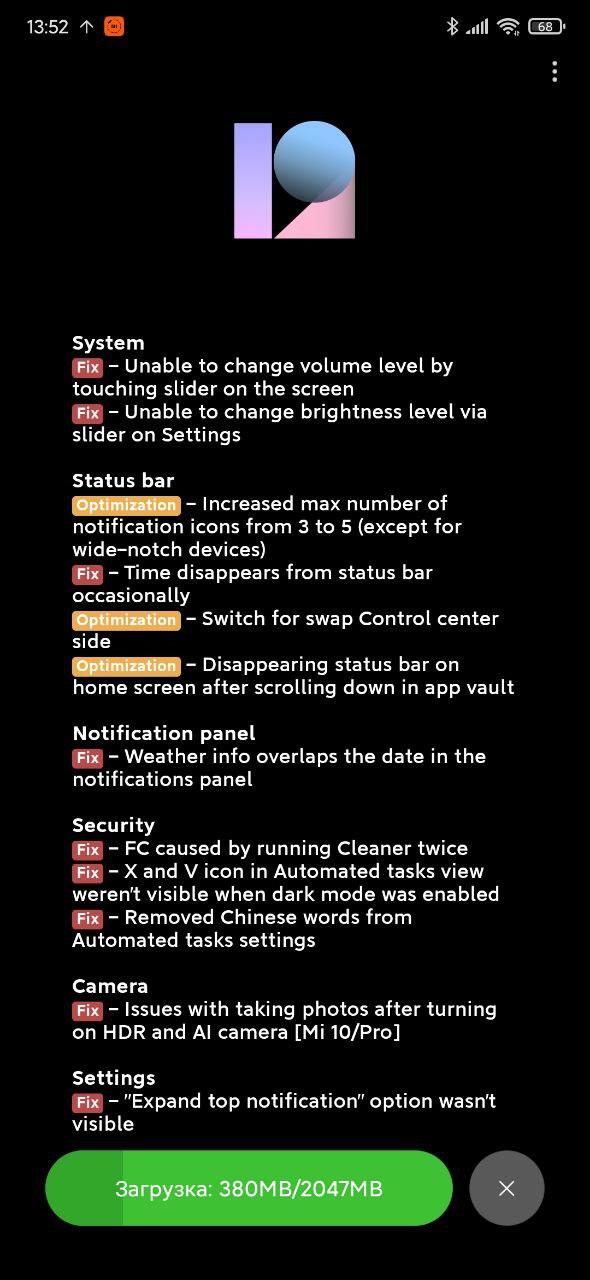 13:52 68

System
Fix – Unable to change volume level by touching slider on the screen
Fix – Unable to change brightness level via slider on Settings

Status bar
Optimization – Increased max number of notification icons from 3 to 5 (except for wide-notch devices)
Fix – Time disappears from status bar occasionally
Optimization – Switch for swap Control center side
Optimization – Disappearing status bar on home screen after scrolling down in app vault

Notification panel
Fix – Weather info overlaps the date in the notifications panel

Security
Fix – FC caused by running Cleaner twice
Fix – X and V icon in Automated tasks view weren't visible when dark mode was enabled
Fix – Removed Chinese words from Automated tasks settings

Camera
Fix – Issues with taking photos after turning on HDR and AI camera [Mi 10/Pro]

Settings
Fix – "Expand top notification" option wasn't visible

Загрузка: 380MB/2047MB